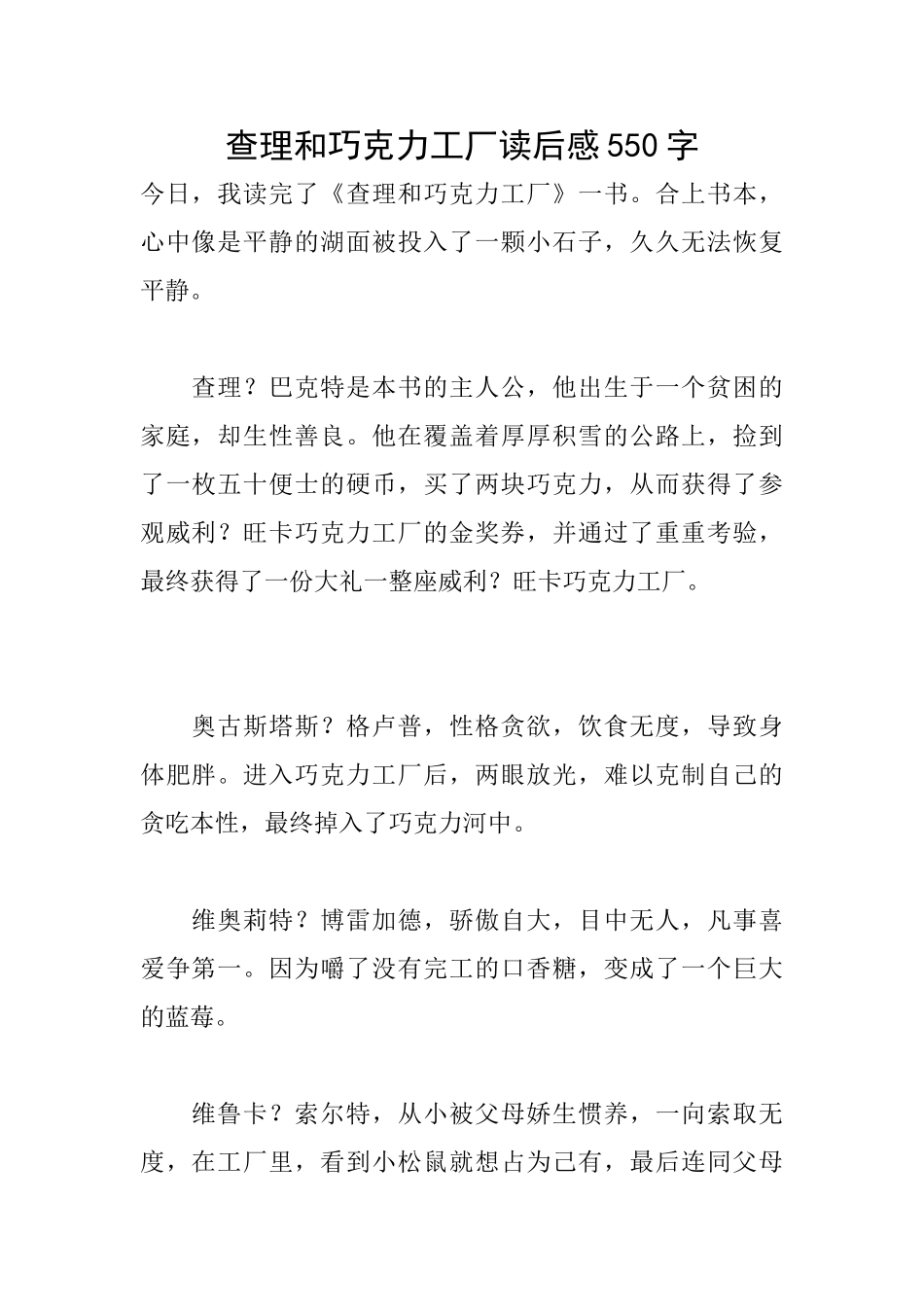 查理和巧克力工厂读后感550字

今日，我读完了《查理和巧克力工厂》一书。合上书本，心中像是平静的湖面被投入了一颗小石子，久久无法恢复平静。

查理？巴克特是本书的主人公，他出生于一个贫困的家庭，却生性善良。他在覆盖着厚厚积雪的公路上，捡到了一枚五十便士的硬币，买了两块巧克力，从而获得了参观威利？旺卡巧克力工厂的金奖券，并通过了重重考验，最终获得了一份大礼一整座威利？旺卡巧克力工厂。

奥古斯塔斯？格卢普，性格贪欲，饮食无度，导致身体肥胖。进入巧克力工厂后，两眼放光，难以克制自己的贪吃本性，最终掉入了巧克力河中。

维奥莉特？博雷加德，骄傲自大，目中无人，凡事喜爱争第一。因为嚼了没有完工的口香糖，变成了一个巨大的蓝莓。

维鲁卡？索尔特，从小被父母娇生惯养，一向索取无度，在工厂里，看到小松鼠就想占为己有，最后连同父母